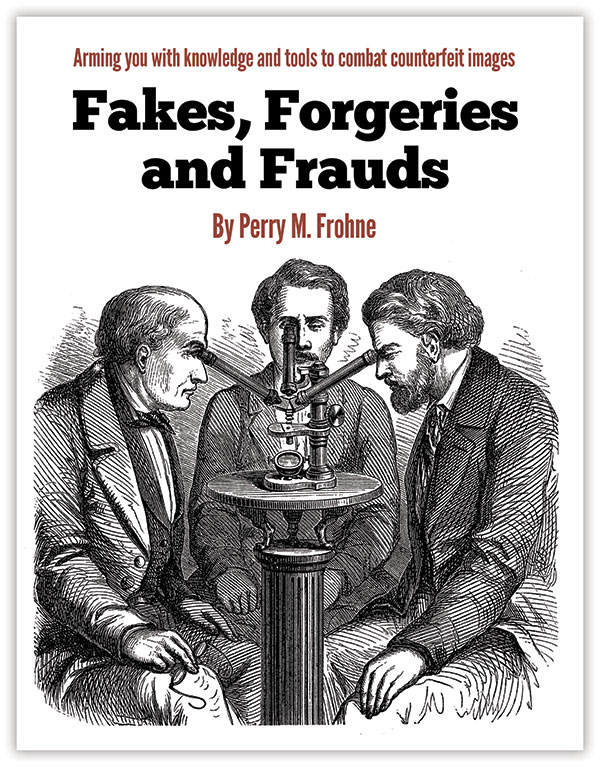 Arming you with knowledge and tools to combat counterfeit images

Fakes, Forgeries and Frauds

By Perry M. Frohne